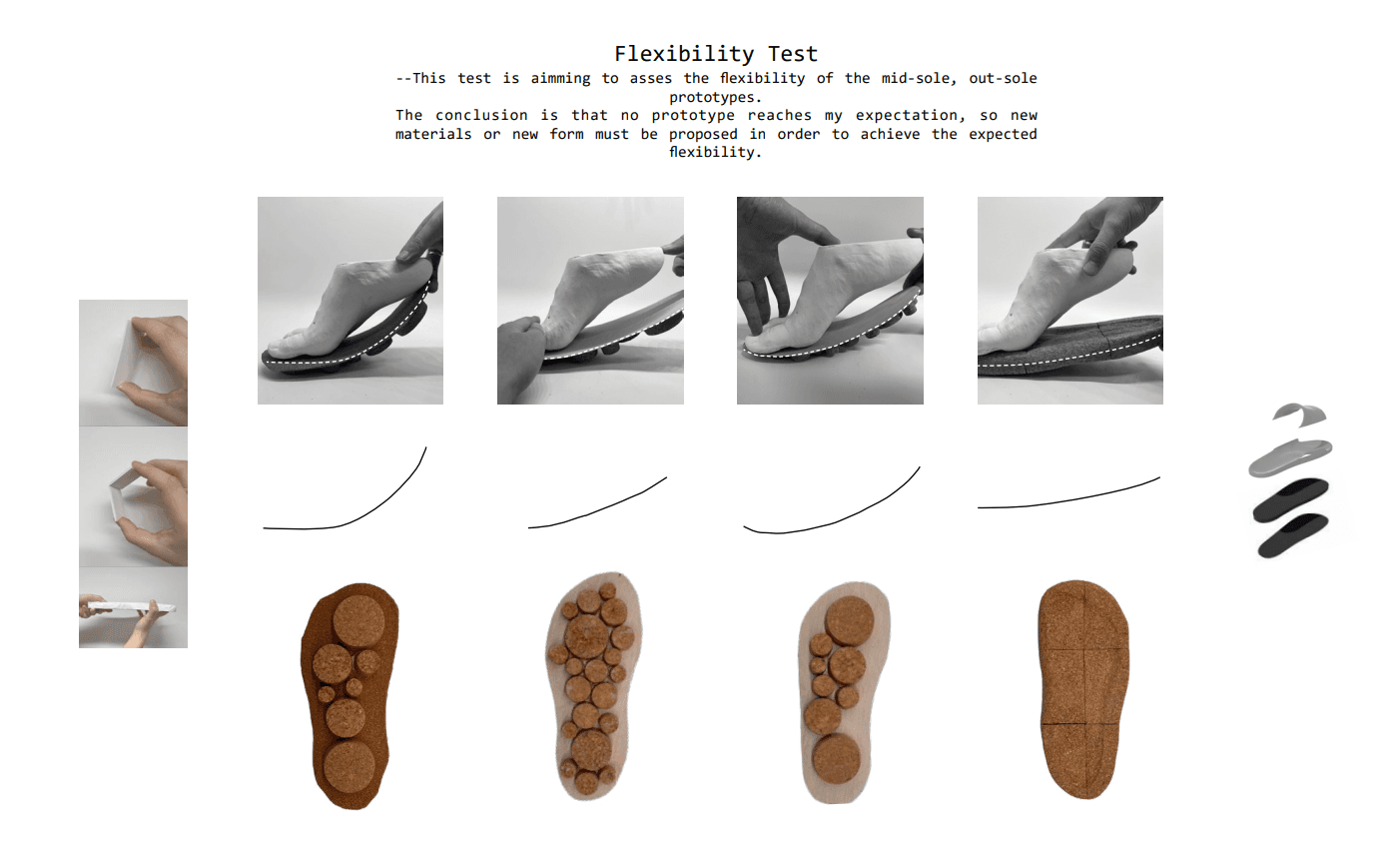 Flexibility Test

--This test is aimming to asses the flexibility of the mid-sole, out-sole prototypes.

The conclusion is that no prototype reaches my expectation, so new materials or new form must be proposed in order to achieve the expected flexibility.